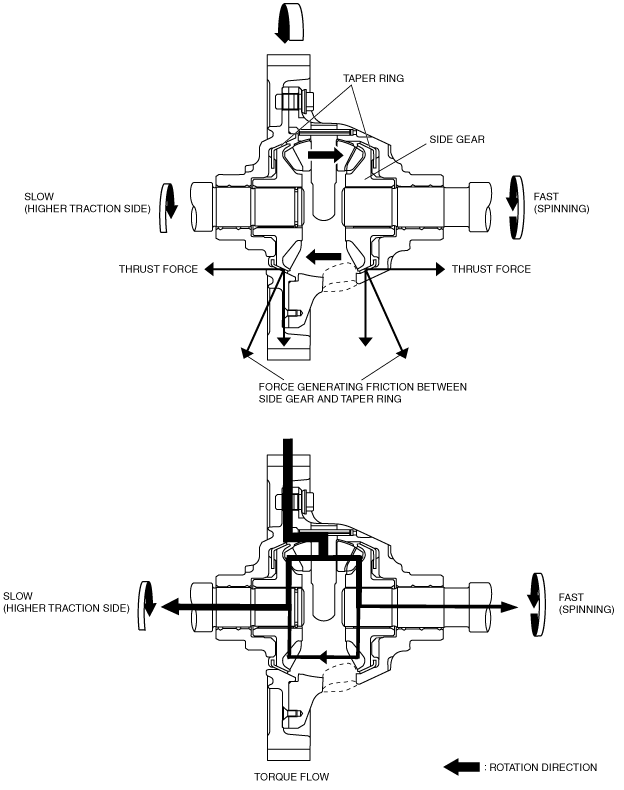 TAPER RING

SIDE GEAR

SLOW
(HIGHER TRACTION SIDE)

FAST
(SPINNING)

THRUST FORCE

THRUST FORCE

FORCE GENERATING FRICTION BETWEEN
SIDE GEAR AND TAPER RING

SLOW
(HIGHER TRACTION SIDE)

FAST
(SPINNING)

TORQUE FLOW

: ROTATION DIRECTION